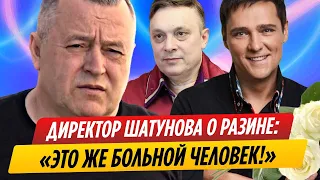 ДИРЕКТОР ШАТУНОВА О РАЗИНЕ:
«ЭТО ЖЕ БОЛЬНОЙ ЧЕЛОВЕК!»